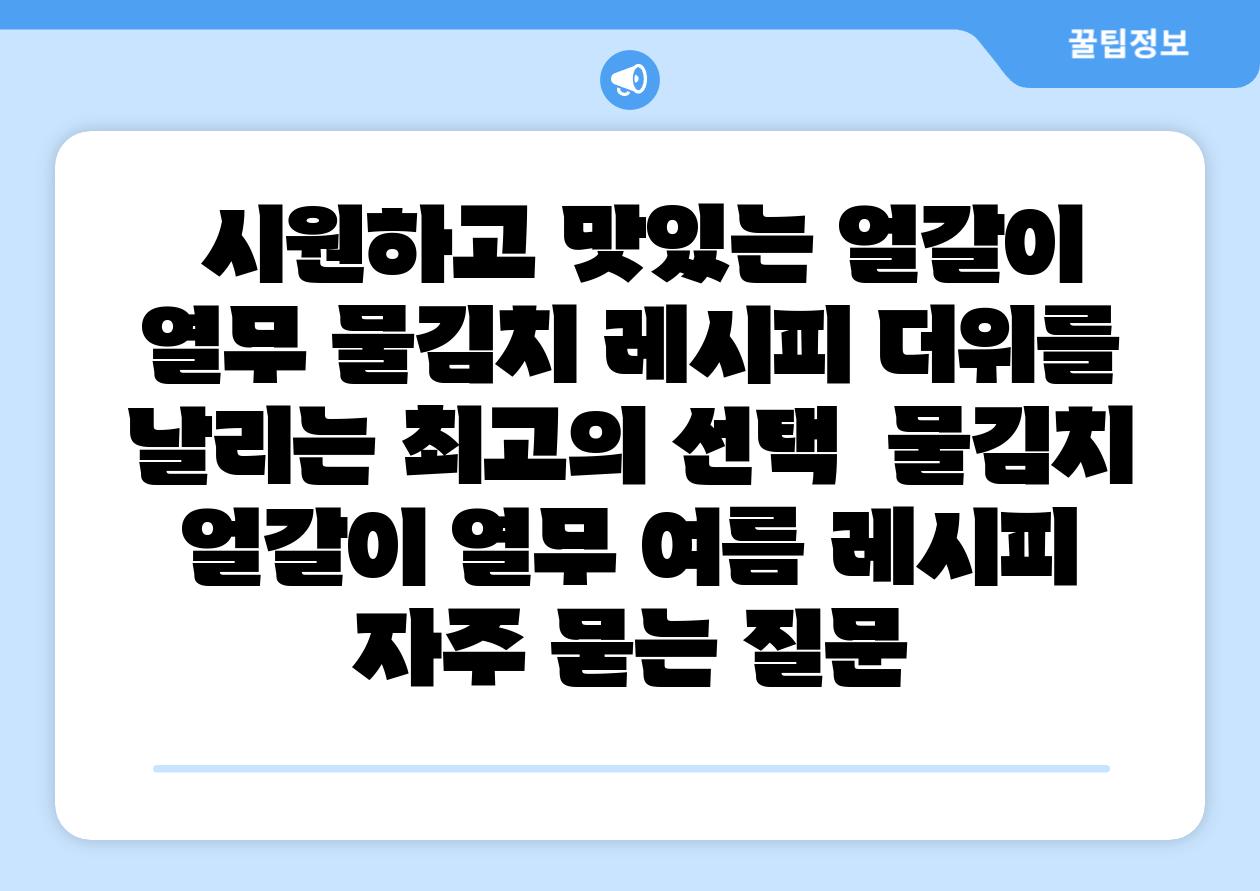 꿀팁정보

시원하고 맛있는 얼갈이 열무 물김치 레시피 더위를 날리는 최고의 선택 물김치 얼갈이 열무 여름 레시피 자주 묻는 질문